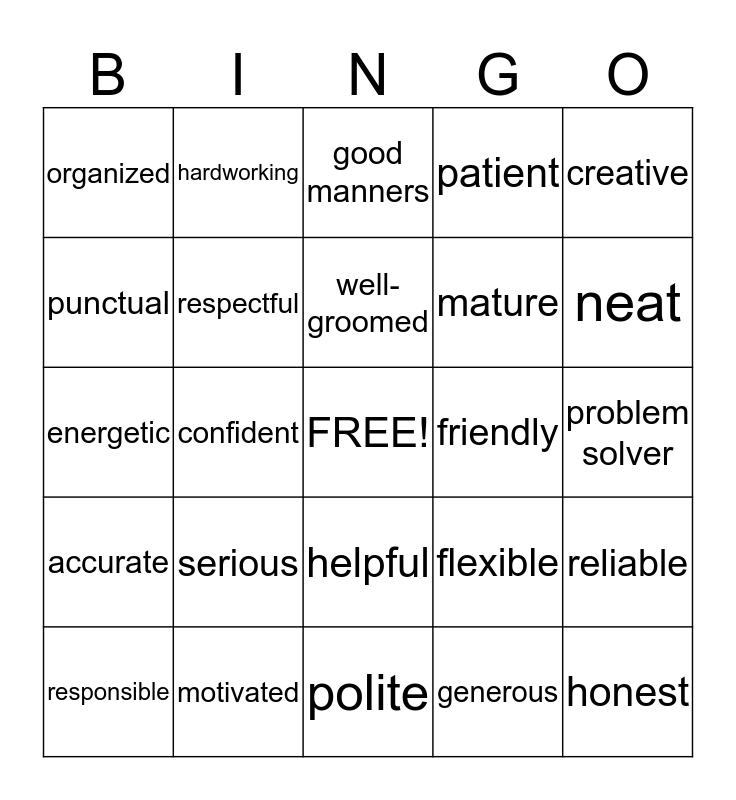 | B | I | N | G | O |
|---|---|---|---|---|
| organized | hardworking | good manners | patient | creative |
| punctual | respectful | well-groomed | mature | neat |
| energetic | confident | FREE! | friendly | problem solver |
| accurate | serious | helpful | flexible | reliable |
| responsible | motivated | polite | generous | honest |